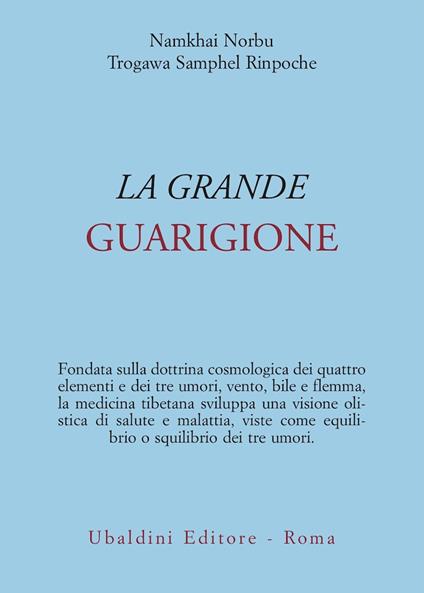 Namkhai Norbu
Trogawa Samphel Rinpoche

LA GRANDE
GUARIGIONE

Fondata sulla dottrina cosmologica dei quattro elementi e dei tre umori, vento, bile e flemma, la medicina tibetana sviluppa una visione olistica di salute e malattia, viste come equilibrio o squilibrio dei tre umori.

Ubaldini Editore - Roma